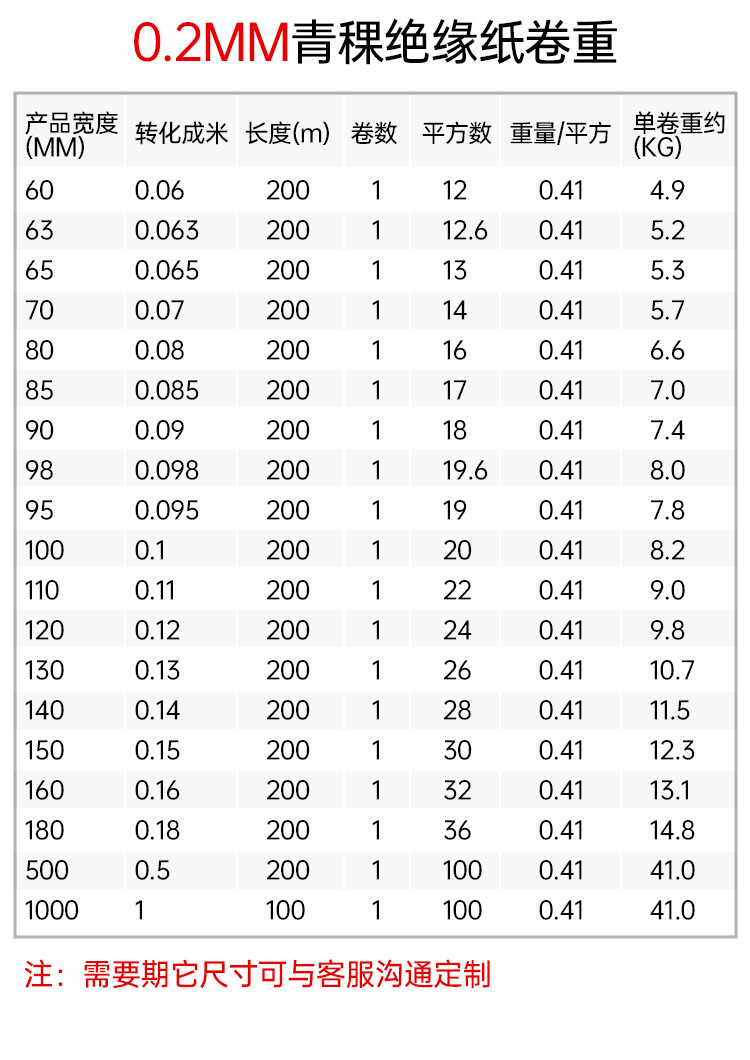 0.2MM青稞绝缘纸卷重

| 产品宽度(MM) | 转化成米 | 长度(m) | 卷数 | 平方数 | 重量/平方 | 单卷重约(KG) |
|---|---|---|---|---|---|---|
| 60 | 0.06 | 200 | 1 | 12 | 0.41 | 4.9 |
| 63 | 0.063 | 200 | 1 | 12.6 | 0.41 | 5.2 |
| 65 | 0.065 | 200 | 1 | 13 | 0.41 | 5.3 |
| 70 | 0.07 | 200 | 1 | 14 | 0.41 | 5.7 |
| 80 | 0.08 | 200 | 1 | 16 | 0.41 | 6.6 |
| 85 | 0.085 | 200 | 1 | 17 | 0.41 | 7.0 |
| 90 | 0.09 | 200 | 1 | 18 | 0.41 | 7.4 |
| 98 | 0.098 | 200 | 1 | 19.6 | 0.41 | 8.0 |
| 95 | 0.095 | 200 | 1 | 19 | 0.41 | 7.8 |
| 100 | 0.1 | 200 | 1 | 20 | 0.41 | 8.2 |
| 110 | 0.11 | 200 | 1 | 22 | 0.41 | 9.0 |
| 120 | 0.12 | 200 | 1 | 24 | 0.41 | 9.8 |
| 130 | 0.13 | 200 | 1 | 26 | 0.41 | 10.7 |
| 140 | 0.14 | 200 | 1 | 28 | 0.41 | 11.5 |
| 150 | 0.15 | 200 | 1 | 30 | 0.41 | 12.3 |
| 160 | 0.16 | 200 | 1 | 32 | 0.41 | 13.1 |
| 180 | 0.18 | 200 | 1 | 36 | 0.41 | 14.8 |
| 500 | 0.5 | 200 | 1 | 100 | 0.41 | 41.0 |
| 1000 | 1 | 100 | 1 | 100 | 0.41 | 41.0 |

注：需要期它尺寸可与客服沟通定制